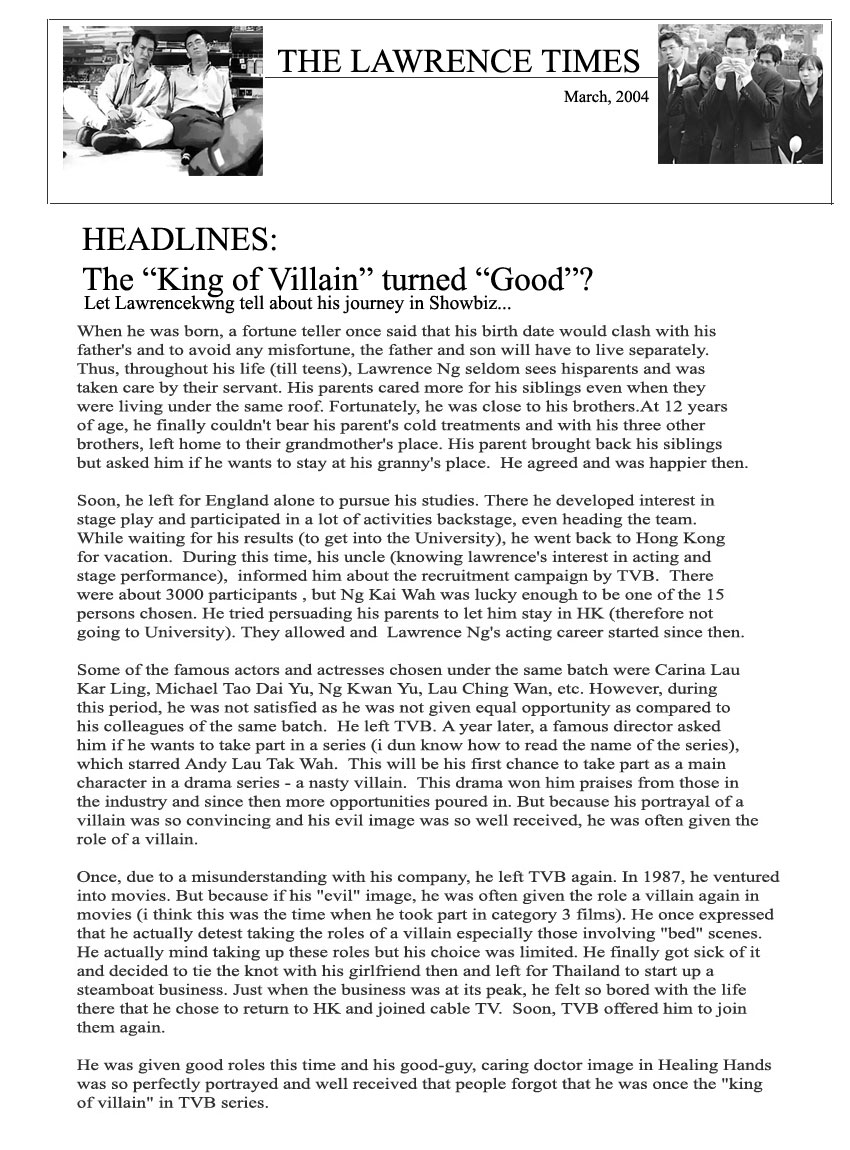 THE LAWRENCE TIMES

March, 2004

HEADLINES:

The “King of Villain” turned “Good”?

Let Lawrencekwng tell about his journey in Showbiz...

When he was born, a fortune teller once said that his birth date would clash with his father's and to avoid any misfortune, the father and son will have to live separately. Thus, throughout his life (till teens), Lawrence Ng seldom sees hisparents and was taken care by their servant. His parents cared more for his siblings even when they were living under the same roof. Fortunately, he was close to his brothers.At 12 years of age, he finally couldn't bear his parent's cold treatments and with his three other brothers, left home to their grandmother's place. His parent brought back his siblings but asked him if he wants to stay at his granny's place. He agreed and was happier then.

Soon, he left for England alone to pursue his studies. There he developed interest in stage play and participated in a lot of activities backstage, even heading the team. While waiting for his results (to get into the University), he went back to Hong Kong for vacation. During this time, his uncle (knowing lawrence's interest in acting and stage performance), informed him about the recruitment campaign by TVB. There were about 3000 participants , but Ng Kai Wah was lucky enough to be one of the 15 persons chosen. He tried persuading his parents to let him stay in HK (therefore not going to University). They allowed and Lawrence Ng's acting career started since then.

Some of the famous actors and actresses chosen under the same batch were Carina Lau Kar Ling, Michael Tao Dai Yu, Ng Kwan Yu, Lau Ching Wan, etc. However, during this period, he was not satisfied as he was not given equal opportunity as compared to his colleagues of the same batch. He left TVB. A year later, a famous director asked him if he wants to take part in a series (i dun know how to read the name of the series), which starred Andy Lau Tak Wah. This will be his first chance to take part as a main character in a drama series - a nasty villain. This drama won him praises from those in the industry and since then more opportunities poured in. But because his portrayal of a villain was so convincing and his evil image was so well received, he was often given the role of a villain.

Once, due to a misunderstanding with his company, he left TVB again. In 1987, he ventured into movies. But because if his "evil" image, he was often given the role a villain again in movies (i think this was the time when he took part in category 3 films). He once expressed that he actually detest taking the roles of a villain especially those involving "bed" scenes. He actually mind taking up these roles but his choice was limited. He finally got sick of it and decided to tie the knot with his girlfriend then and left for Thailand to start up a steamboat business. Just when the business was at its peak, he felt so bored with the life there that he chose to return to HK and joined cable TV. Soon, TVB offered him to join them again.

He was given good roles this time and his good-guy, caring doctor image in Healing Hands was so perfectly portrayed and well received that people forgot that he was once the "king of villain" in TVB series.